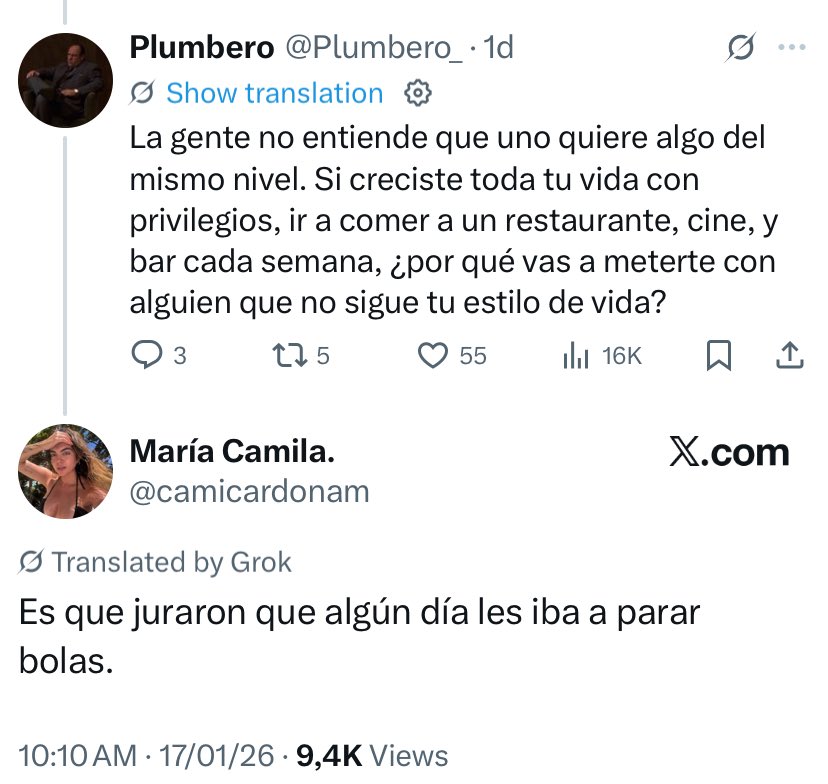 Plumbero @Plumbero_ · 1d

Show translation

La gente no entiende que uno quiere algo del mismo nivel. Si creciste toda tu vida con privilegios, ir a comer a un restaurante, cine, y bar cada semana, ¿por qué vas a meterte con alguien que no sigue tu estilo de vida?

3 5 55 16K

María Camila.
@camicardonam

X.com

Translated by Grok

Es que juraron que algún día les iba a parar bolas.

10:10 AM · 17/01/26 · 9,4K Views